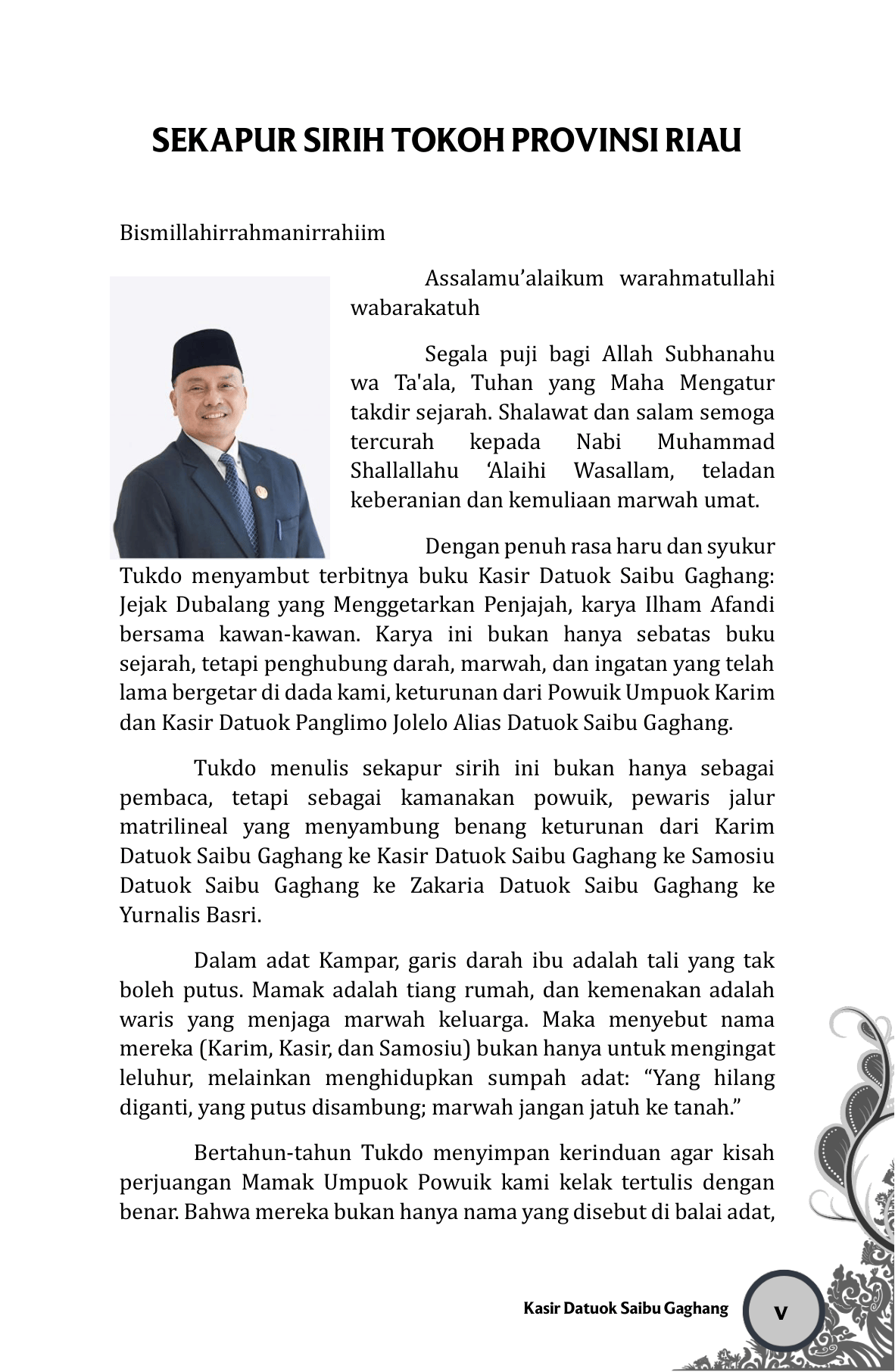 SEKAPUR SIRIH TOKOH PROVINSI RIAU

Bismillahirrahmanirrahiim

Assalamu'alaikum warahmatullahi wabarakatuh

Segala puji bagi Allah Subhanahu wa Ta'ala, Tuhan yang Maha Mengatur takdir sejarah. Shalawat dan salam semoga tercurah kepada Nabi Muhammad Shallallahu 'Alaihi Wasallam, teladan keberanian dan kemuliaan marwah umat.

Dengan penuh rasa haru dan syukur Tukdo menyambut terbitnya buku Kasir Datuok Saibu Gaghang: Jejak Dubalang yang Menggetarkan Penjajah, karya Ilham Afandi bersama kawan-kawan. Karya ini bukan hanya sebatas buku sejarah, tetapi penghubung darah, marwah, dan ingatan yang telah lama bergetar di dada kami, keturunan dari Powuik Umpuok Karim dan Kasir Datuok Panglimo Jolelo Alias Datuok Saibu Gaghang.

Tukdo menulis sekapur sirih ini bukan hanya sebagai pembaca, tetapi sebagai kamanakan powuik, pewaris jalur matrilineal yang menyambung benang keturunan dari Karim Datuok Saibu Gaghang ke Kasir Datuok Saibu Gaghang ke Samosiu Datuok Saibu Gaghang ke Zakaria Datuok Saibu Gaghang ke Yurnalis Basri.

Dalam adat Kampar, garis darah ibu adalah tali yang tak boleh putus. Mamak adalah tiang rumah, dan kemenakan adalah waris yang menjaga marwah keluarga. Maka menyebut nama mereka (Karim, Kasir, dan Samosiu) bukan hanya untuk mengingat leluhur, melainkan menghidupkan sumpah adat: "Yang hilang diganti, yang putus disambung; marwah jangan jatuh ke tanah."

Bertahun-tahun Tukdo menyimpan kerinduan agar kisah perjuangan Mamak Umpuok Powuik kami kelak tertulis dengan benar. Bahwa mereka bukan hanya nama yang disebut di balai adat,

Kasir Datuok Saibu Gaghang v